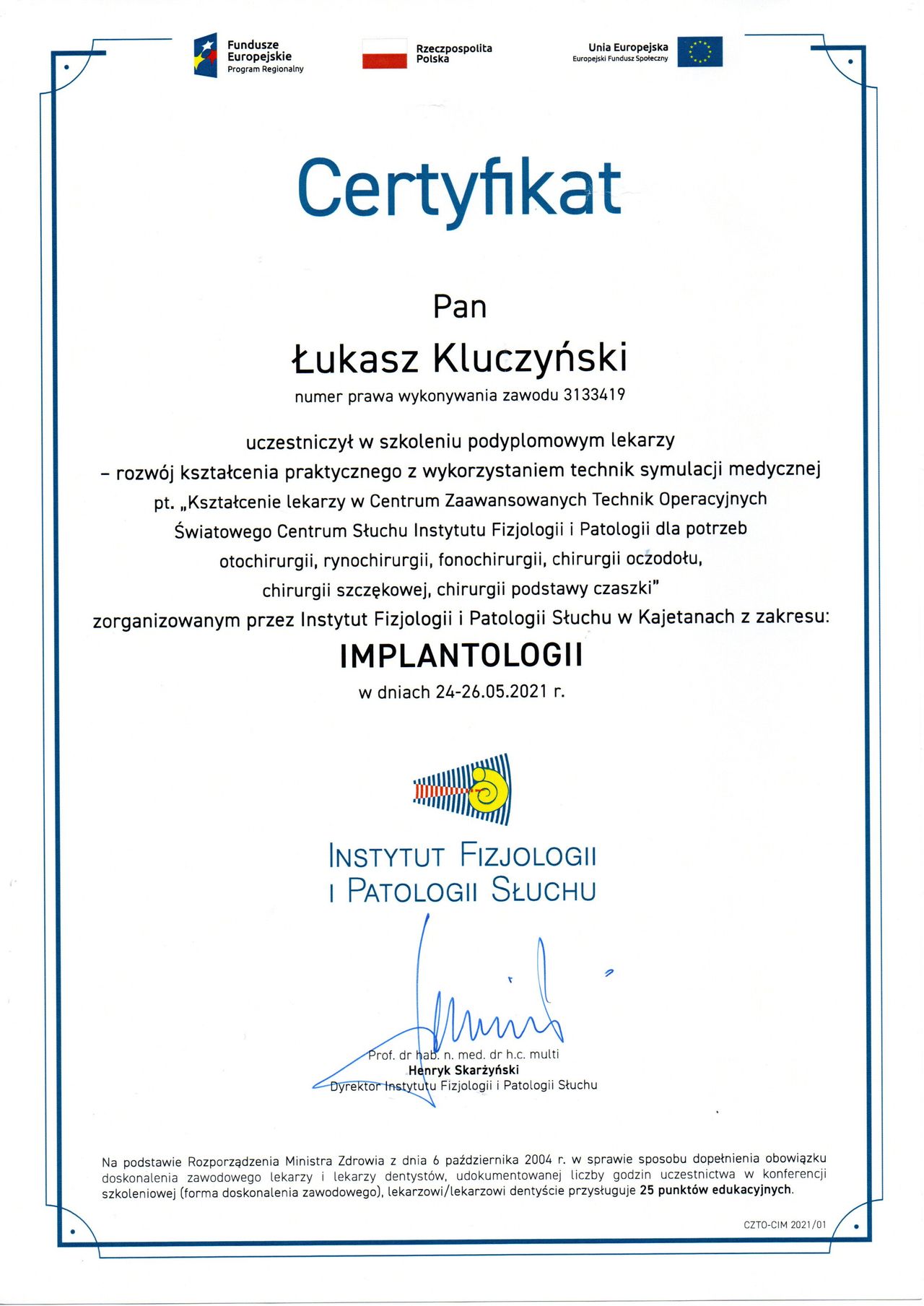 Fundusze Europejskie
Program Regionalny

Rzeczpospolita Polska

Unia Europejska
Europejski Fundusz Społeczny

Certyfikat

Pan

Łukasz Kluczyński

numer prawa wykonywania zawodu 3133419

uczestniczył w szkoleniu podyplomowym lekarzy – rozwój kształcenia praktycznego z wykorzystaniem technik symulacji medycznej pt. „Kształcenie lekarzy w Centrum Zaawansowanych Technik Operacyjnych Światowego Centrum Słuchu Instytutu Fizjologii i Patologii dla potrzeb otochirurgii, rynochirurgii, fonochirurgii, chirurgii oczodołu, chirurgii szczękowej, chirurgii podstawy czaszki" zorganizowanym przez Instytut Fizjologii i Patologii Słuchu w Kajetanach z zakresu:

IMPLANTOLOGII

w dniach 24-26.05.2021 r.

INSTYTUT FIZJOLOGII
I PATOLOGII SŁUCHU

Prof. dr hab. n. med. dr h.c. multi
Henryk Skarżyński
Dyrektor Instytutu Fizjologii i Patologii Słuchu

Na podstawie Rozporządzenia Ministra Zdrowia z dnia 6 października 2004 r. w sprawie sposobu dopełnienia obowiązku doskonalenia zawodowego lekarzy i lekarzy dentystów, udokumentowanej liczby godzin uczestnictwa w konferencji szkoleniowej (forma doskonalenia zawodowego), lekarzowi/lekarzowi dentyście przysługuje 25 punktów edukacyjnych.

CZTO-CIM 2021/01